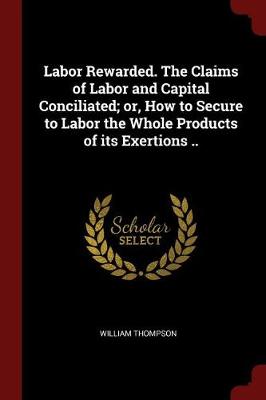 Labor Rewarded. The Claims of Labor and Capital Conciliated; or, How to Secure to Labor the Whole Products of its Exertions ..

Scholar
SELECT

WILLIAM THOMPSON